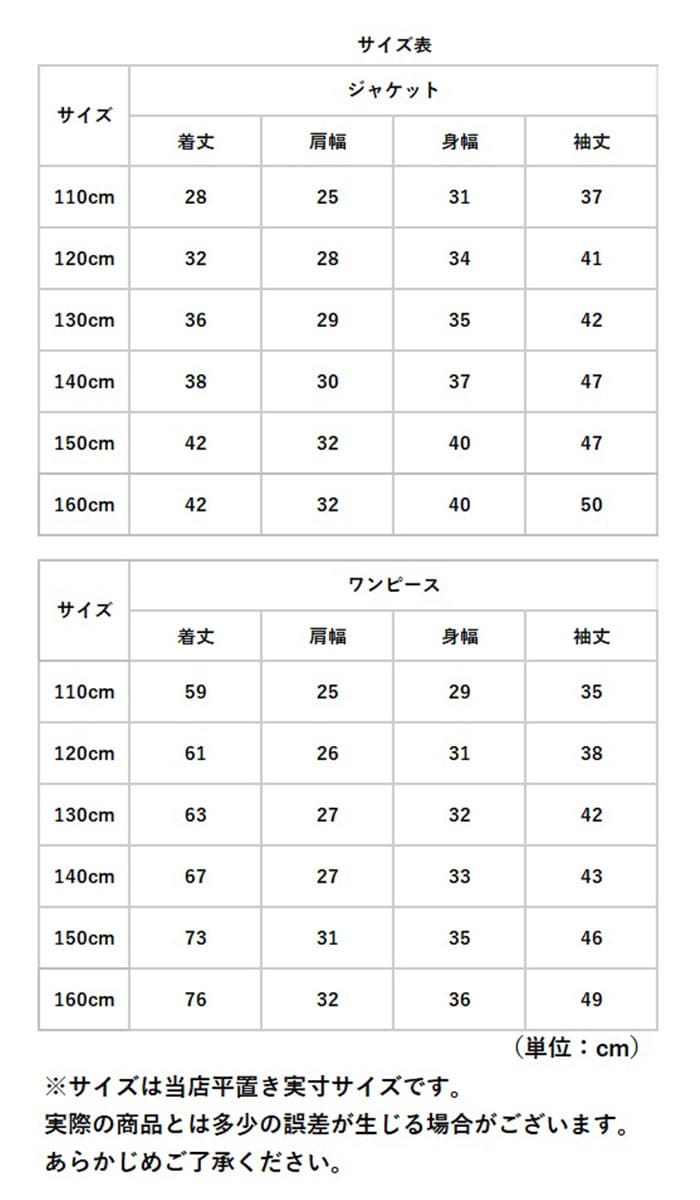 サイズ表

| サイズ | ジャケット | | | |
|---|---|---|---|---|
| | 着丈 | 肩幅 | 身幅 | 袖丈 |
| 110cm | 28 | 25 | 31 | 37 |
| 120cm | 32 | 28 | 34 | 41 |
| 130cm | 36 | 29 | 35 | 42 |
| 140cm | 38 | 30 | 37 | 47 |
| 150cm | 42 | 32 | 40 | 47 |
| 160cm | 42 | 32 | 40 | 50 |

| サイズ | ワンピース | | | |
|---|---|---|---|---|
| | 着丈 | 肩幅 | 身幅 | 袖丈 |
| 110cm | 59 | 25 | 29 | 35 |
| 120cm | 61 | 26 | 31 | 38 |
| 130cm | 63 | 27 | 32 | 42 |
| 140cm | 67 | 27 | 33 | 43 |
| 150cm | 73 | 31 | 35 | 46 |
| 160cm | 76 | 32 | 36 | 49 |

（単位：cm）

※サイズは当店平置き実寸サイズです。
実際の商品とは多少の誤差が生じる場合がございます。
あらかじめご了承ください。